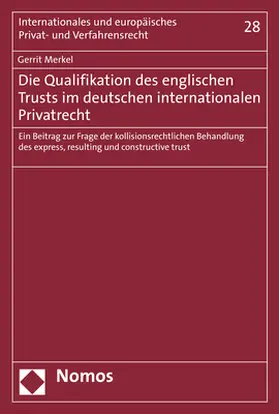 Internationales und europäisches Privat- und Verfahrensrecht

28

Gerrit Merkel

Die Qualifikation des englischen Trusts im deutschen internationalen Privatrecht

Ein Beitrag zur Frage der kollisionsrechtlichen Behandlung des express, resulting und constructive trust

Nomos